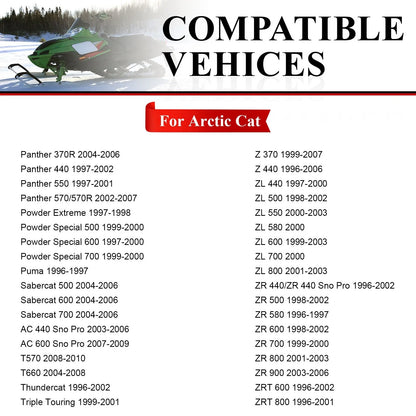 COMPATIBLE VEHICES

For Arctic Cat

Panther 370R 2004-2006
Panther 440 1997-2002
Panther 550 1997-2001
Panther 570/570R 2002-2007
Powder Extreme 1997-1998
Powder Special 500 1999-2000
Powder Special 600 1997-2000
Powder Special 700 1999-2000
Puma 1996-1997
Sabercat 500 2004-2006
Sabercat 600 2004-2006
Sabercat 700 2004-2006
AC 440 Sno Pro 2003-2006
AC 600 Sno Pro 2007-2009
T570 2008-2010
T660 2004-2008
Thundercat 1996-2002
Triple Touring 1999-2001

Z 370 1999-2007
Z 440 1996-2006
ZL 440 1997-2000
ZL 500 1998-2002
ZL 550 2000-2003
ZL 580 2000
ZL 600 1999-2003
ZL 700 2000
ZL 800 2001-2003
ZR 440/ZR 440 Sno Pro 1996-2002
ZR 500 1998-2002
ZR 580 1996-1997
ZR 600 1998-2002
ZR 700 1999-2000
ZR 800 2001-2003
ZR 900 2003-2006
ZRT 600 1996-2002
ZRT 800 1996-2001